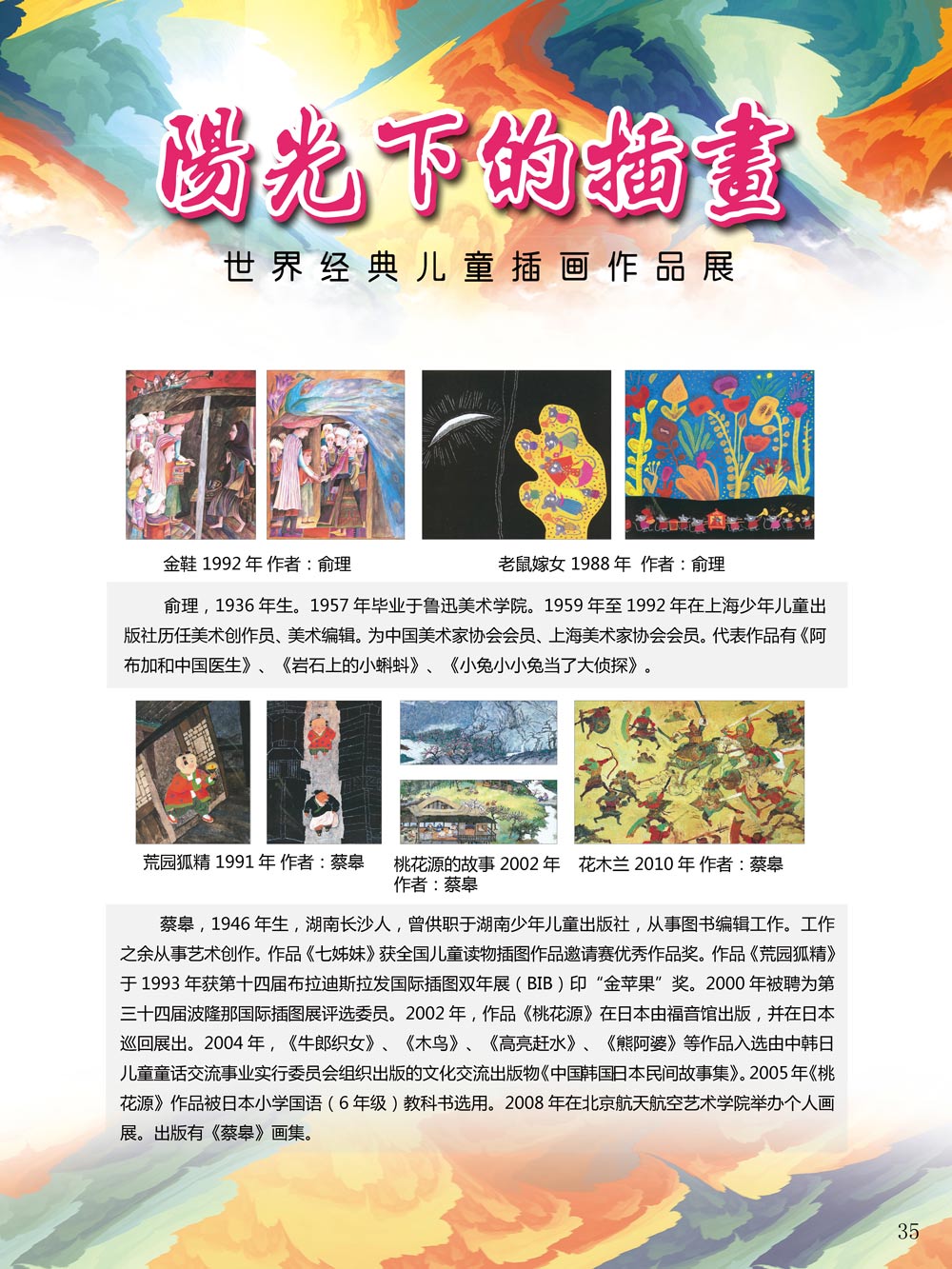 陽光下的插畫

世界经典儿童插画作品展

金鞋 1992 年 作者：俞理

老鼠嫁女 1988 年 作者：俞理

俞理，1936 年生。1957 年毕业于鲁迅美术学院。1959 年至 1992 年在上海少年儿童出版社历任美术创作员、美术编辑。为中国美术家协会会员、上海美术家协会会员。代表作品有《阿布加和中国医生》、《岩石上的小蝌蚪》、《小兔小小兔当了大侦探》。

荒园狐精 1991 年 作者：蔡皋

桃花源的故事 2002 年 作者：蔡皋

花木兰 2010 年 作者：蔡皋

蔡皋，1946 年生，湖南长沙人，曾供职于湖南少年儿童出版社，从事图书编辑工作。工作之余从事艺术创作。作品《七姊妹》获全国儿童读物插图作品邀请赛优秀作品奖。作品《荒园狐精》于 1993 年获第十四届布拉迪斯拉发国际插图双年展（BIB）印“金苹果”奖。2000 年被聘为第三十四届波隆那国际插图展评选委员。2002 年，作品《桃花源》在日本由福音馆出版，并在日本巡回展出。2004 年，《牛郎织女》、《木鸟》、《高亮赶水》、《熊阿婆》等作品入选由中韩日儿童童话交流事业实行委员会组织出版的文化交流出版物《中国韩国日本民间故事集》。2005 年《桃花源》作品被日本小学国语（6 年级）教科书选用。2008 年在北京航天航空艺术学院举办个人画展。出版有《蔡皋》画集。

35